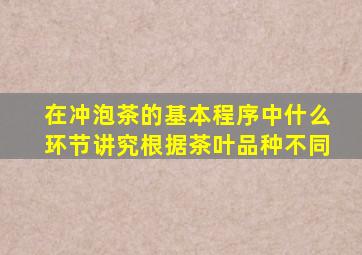 在冲泡茶的基本程序中什么环节讲究根据茶叶品种不同